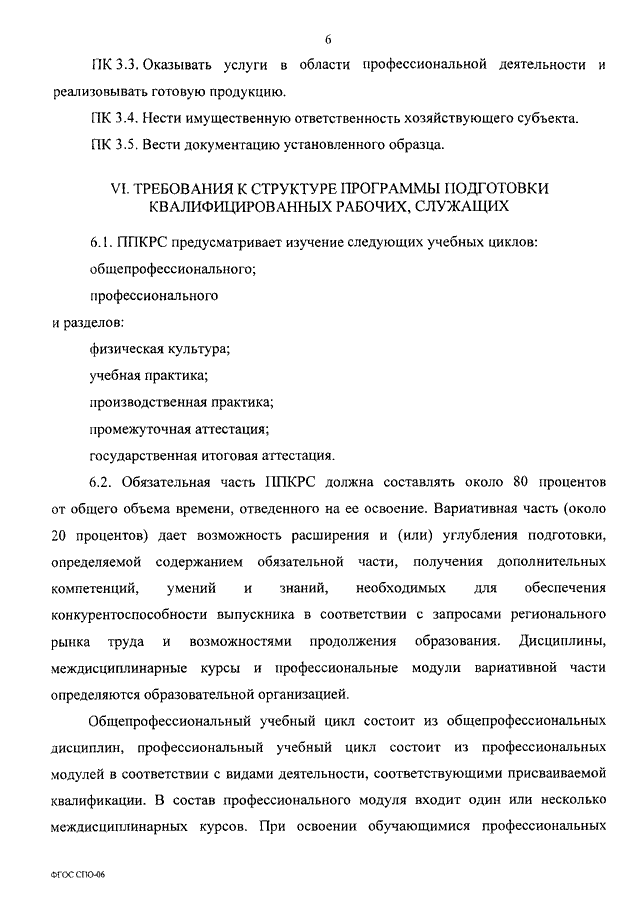 6

ПК 3.3. Оказывать услуги в области профессиональной деятельности и реализовывать готовую продукцию.

ПК 3.4. Нести имущественную ответственность хозяйствующего субъекта.

ПК 3.5. Вести документацию установленного образца.

VI. ТРЕБОВАНИЯ К СТРУКТУРЕ ПРОГРАММЫ ПОДГОТОВКИ КВАЛИФИЦИРОВАННЫХ РАБОЧИХ, СЛУЖАЩИХ

6.1. ППКРС предусматривает изучение следующих учебных циклов:

общепрофессионального;

профессионального

и разделов:

физическая культура;

учебная практика;

производственная практика;

промежуточная аттестация;

государственная итоговая аттестация.

6.2. Обязательная часть ППКРС должна составлять около 80 процентов от общего объема времени, отведенного на ее освоение. Вариативная часть (около 20 процентов) дает возможность расширения и (или) углубления подготовки, определяемой содержанием обязательной части, получения дополнительных компетенций, умений и знаний, необходимых для обеспечения конкурентоспособности выпускника в соответствии с запросами регионального рынка труда и возможностями продолжения образования. Дисциплины, междисциплинарные курсы и профессиональные модули вариативной части определяются образовательной организацией.

Общепрофессиональный учебный цикл состоит из общепрофессиональных дисциплин, профессиональный учебный цикл состоит из профессиональных модулей в соответствии с видами деятельности, соответствующими присваиваемой квалификации. В состав профессионального модуля входит один или несколько междисциплинарных курсов. При освоении обучающимися профессиональных

ФГОС СПО-06